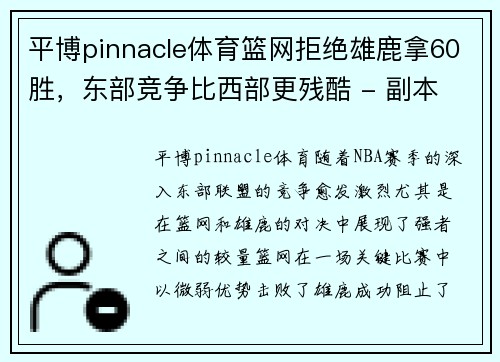 平博pinnacle体育篮网拒绝雄鹿拿60胜，东部竞争比西部更残酷 - 副本

平博pinnacle体育随着NBA赛季的深入东部联盟的竞争愈发激烈尤其是在篮网和雄鹿的对决中展现了强者之间的较量篮网在一场关键比赛中以微弱优势击败了雄鹿成功阻止了